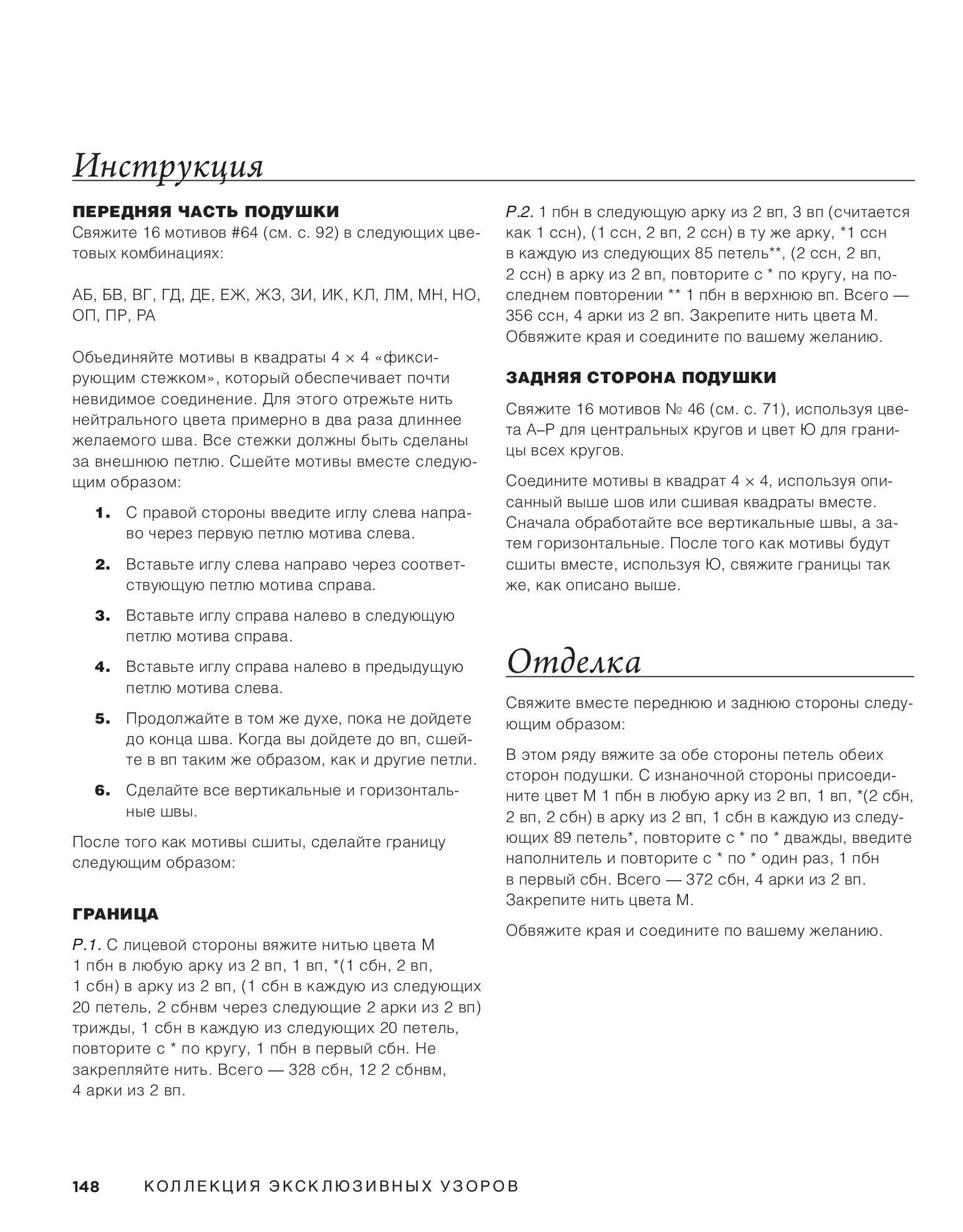 Инструкция

ПЕРЕДНЯЯ ЧАСТЬ ПОДУШКИ
Свяжите 16 мотивов #64 (см. с. 92) в следующих цветовых комбинациях:

АБ, БВ, ВГ, ГД, ДЕ, ЕЖ, ЖЗ, ЗИ, ИК, КЛ, ЛМ, МН, НО, ОП, ПР, РА

Объединяйте мотивы в квадраты 4 × 4 «фиксирующим стежком», который обеспечивает почти невидимое соединение. Для этого отрежьте нить нейтрального цвета примерно в два раза длиннее желаемого шва. Все стежки должны быть сделаны за внешнюю петлю. Сшейте мотивы вместе следующим образом:

1. С правой стороны введите иглу слева направо через первую петлю мотива слева.

2. Вставьте иглу слева направо через соответствующую петлю мотива справа.

3. Вставьте иглу справа налево в следующую петлю мотива справа.

4. Вставьте иглу справа налево в предыдущую петлю мотива слева.

5. Продолжайте в том же духе, пока не дойдете до конца шва. Когда вы дойдете до вп, сшейте в вп таким же образом, как и другие петли.

6. Сделайте все вертикальные и горизонтальные швы.

После того как мотивы сшиты, сделайте границу следующим образом:

ГРАНИЦА
Р.1. С лицевой стороны вяжите нитью цвета М 1 пбн в любую арку из 2 вп, 1 вп, *(1 сбн, 2 вп, 1 сбн) в арку из 2 вп, (1 сбн в каждую из следующих 20 петель, 2 сбнвм через следующие 2 арки из 2 вп) трижды, 1 сбн в каждую из следующих 20 петель, повторите с * по кругу, 1 пбн в первый сбн. Не закрепляйте нить. Всего — 328 сбн, 12 2 сбнвм, 4 арки из 2 вп.

Р.2. 1 пбн в следующую арку из 2 вп, 3 вп (считается как 1 ссн), (1 ссн, 2 вп, 2 ссн) в ту же арку, *1 ссн в каждую из следующих 85 петель**, (2 ссн, 2 вп, 2 ссн) в арку из 2 вп, повторите с * по кругу, на последнем повторении ** 1 пбн в верхнюю вп. Всего — 356 ссн, 4 арки из 2 вп. Закрепите нить цвета М. Обвяжите края и соедините по вашему желанию.

ЗАДНЯЯ СТОРОНА ПОДУШКИ
Свяжите 16 мотивов № 46 (см. с. 71), используя цвета А–Р для центральных кругов и цвет Ю для границы всех кругов.

Соедините мотивы в квадрат 4 × 4, используя описанный выше шов или сшивая квадраты вместе. Сначала обработайте все вертикальные швы, а затем горизонтальные. После того как мотивы будут сшиты вместе, используя Ю, свяжите границы так же, как описано выше.

Отделка

Свяжите вместе переднюю и заднюю стороны следующим образом:

В этом ряду вяжите за обе стороны петель обеих сторон подушки. С изнаночной стороны присоедините цвет М 1 пбн в любую арку из 2 вп, 1 вп, *(2 сбн, 2 вп, 2 сбн) в арку из 2 вп, 1 сбн в каждую из следующих 89 петель*, повторите с * по * дважды, введите наполнитель и повторите с * по * один раз, 1 пбн в первый сбн. Всего — 372 сбн, 4 арки из 2 вп. Закрепите нить цвета М.

Обвяжите края и соедините по вашему желанию.

148 КОЛЛЕКЦИЯ ЭКСКЛЮЗИВНЫХ УЗОРОВ